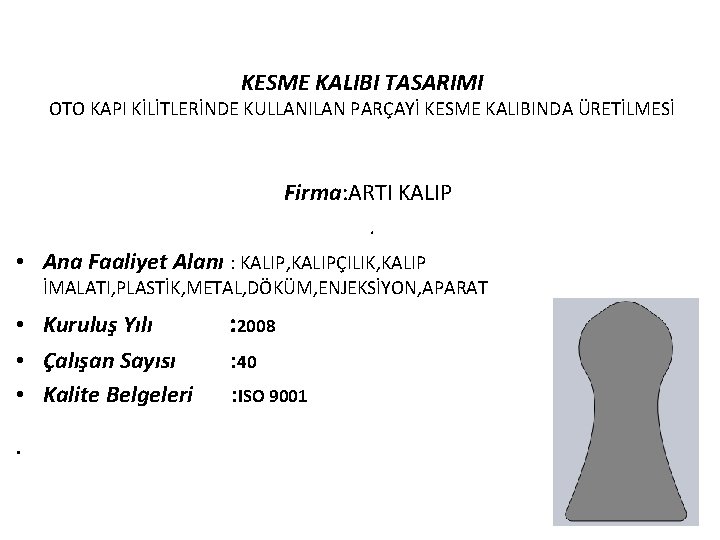 KESME KALIBI TASARIMI
OTO KAPI KİLİTLERİNDE KULLANILAN PARÇAYİ KESME KALIBINDA ÜRETİLMESİ

Firma:ARTI KALIP

.

• Ana Faaliyet Alanı : KALIP,KALIPÇILIK,KALIP İMALATI,PLASTİK,METAL,DÖKÜM,ENJEKSİYON,APARAT
• Kuruluş Yılı :2008
• Çalışan Sayısı :40
• Kalite Belgeleri :ISO 9001

.